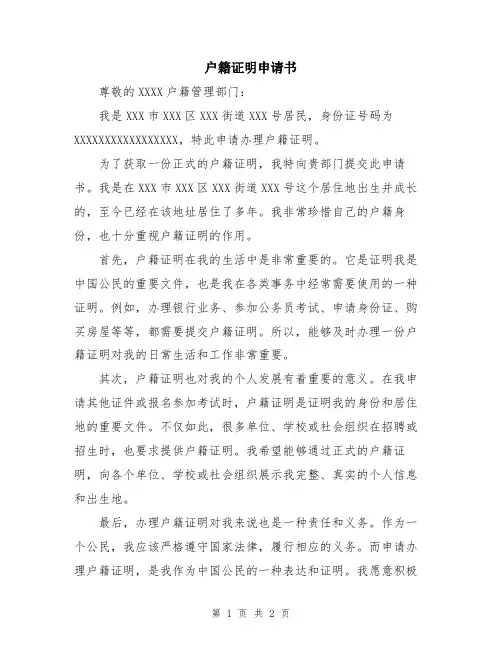 户籍证明申请书

尊敬的 XXXX 户籍管理部门：

我是 XXX 市 XXX 区 XXX 街道 XXX 号居民，身份证号码为 XXXXXXXXXXXXXXXXXX，特此申请办理户籍证明。

为了获取一份正式的户籍证明，我特向贵部门提交此申请书。我是在 XXX 市 XXX 区 XXX 街道 XXX 号这个居住地出生并成长的，至今已经在该地址居住了多年。我非常珍惜自己的户籍身份，也十分重视户籍证明的作用。

首先，户籍证明在我的生活中是非常重要的。它是证明我是中国公民的重要文件，也是我在各类事务中经常需要使用的一种证明。例如，办理银行业务、参加公务员考试、申请身份证、购买房屋等等，都需要提交户籍证明。所以，能够及时办理一份户籍证明对我的日常生活和工作非常重要。

其次，户籍证明也对我的个人发展有着重要的意义。在我申请其他证件或报名参加考试时，户籍证明是证明我的身份和居住地的重要文件。不仅如此，很多单位、学校或社会组织在招聘或招生时，也要求提供户籍证明。我希望能够通过正式的户籍证明，向各个单位、学校或社会组织展示我完整、真实的个人信息和出生地。

最后，办理户籍证明对我来说也是一种责任和义务。作为一个公民，我应该严格遵守国家法律，履行相应的义务。而申请办理户籍证明，是我作为中国公民的一种表达和证明。我愿意积极

第 1 页 共 2 页